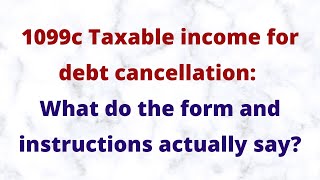 1099c Taxable income for debt cancellation:
What do the form and instructions actually say?